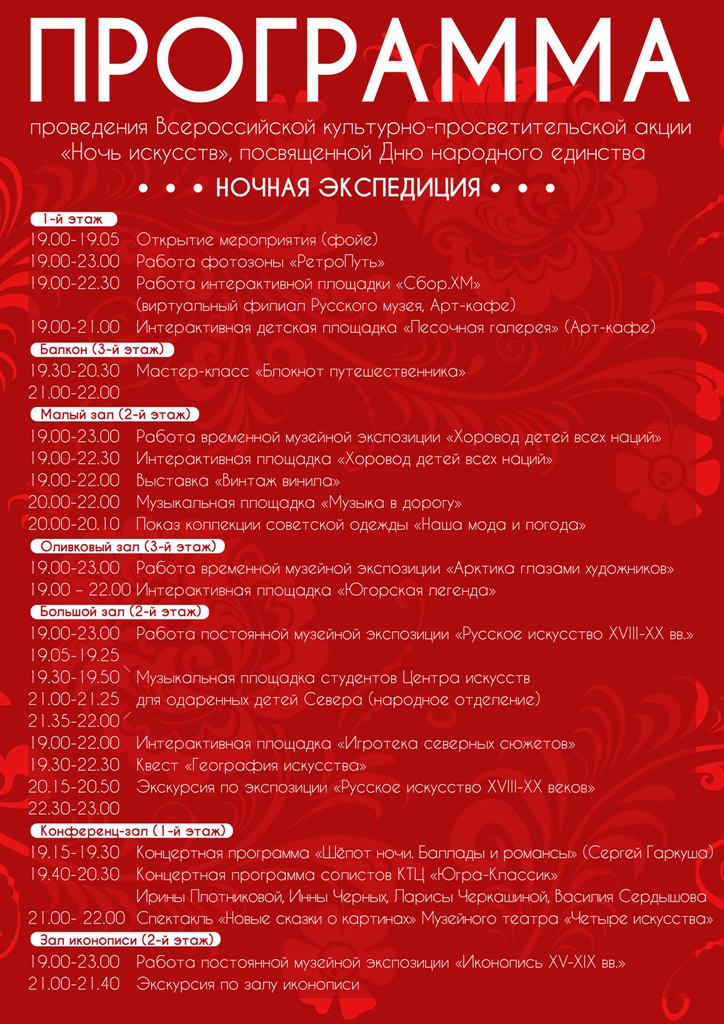 ПРОГРАММА

проведения Всероссийской культурно-просветительской акции «Ночь искусств», посвященной Дню народного единства

• • • НОЧНАЯ ЭКСПЕДИЦИЯ • • •

1-й этаж
19.00-19.05 Открытие мероприятия (фойе)
19.00-23.00 Работа фотозоны «РетроПуть»
19.00-22.30 Работа интерактивной площадки «Сбор.ХМ» (виртуальный филиал Русского музея, Арт-кафе)
19.00-21.00 Интерактивная детская площадка «Песочная галерея» (Арт-кафе)

Балкон (3-й этаж)
19.30-20.30 Мастер-класс «Блокнот путешественника»
21.00-22.00

Малый зал (2-й этаж)
19.00-23.00 Работа временной музейной экспозиции «Хоровод детей всех наций»
19.00-22.30 Интерактивная площадка «Хоровод детей всех наций»
19.00-22.00 Выставка «Винтаж винила»
20.00-22.00 Музыкальная площадка «Музыка в дорогу»
20.00-20.10 Показ коллекции советской одежды «Наша мода и погода»

Оливковый зал (3-й этаж)
19.00-23.00 Работа временной музейной экспозиции «Арктика глазами художников»
19.00 – 22.00 Интерактивная площадка «Югорская легенда»

Большой зал (2-й этаж)
19.00-23.00 Работа постоянной музейной экспозиции «Русское искусство XVIII-XX вв.»
19.05-19.25
19.30-19.50 Музыкальная площадка студентов Центра искусств
21.00-21.25 для одаренных детей Севера (народное отделение)
21.35-22.00
19.00-22.00 Интерактивная площадка «Игротека северных сюжетов»
19.30-22.30 Квест «География искусства»
20.15-20.50 Экскурсия по экспозиции «Русское искусство XVIII-XX веков»
22.30-23.00

Конференц-зал (1-й этаж)
19.15-19.30 Концертная программа «Шёпот ночи. Баллады и романсы» (Сергей Гаркуша)
19.40-20.30 Концертная программа солистов КТЦ «Югра-Классик» Ирины Плотниковой, Инны Черных, Ларисы Черкашиной, Василия Сердышова
21.00- 22.00 Спектакль «Новые сказки о картинах» Музейного театра «Четыре искусства»

Зал иконописи (2-й этаж)
19.00-23.00 Работа постоянной музейной экспозиции «Иконопись XV-XIX вв.»
21.00-21.40 Экскурсия по залу иконописи